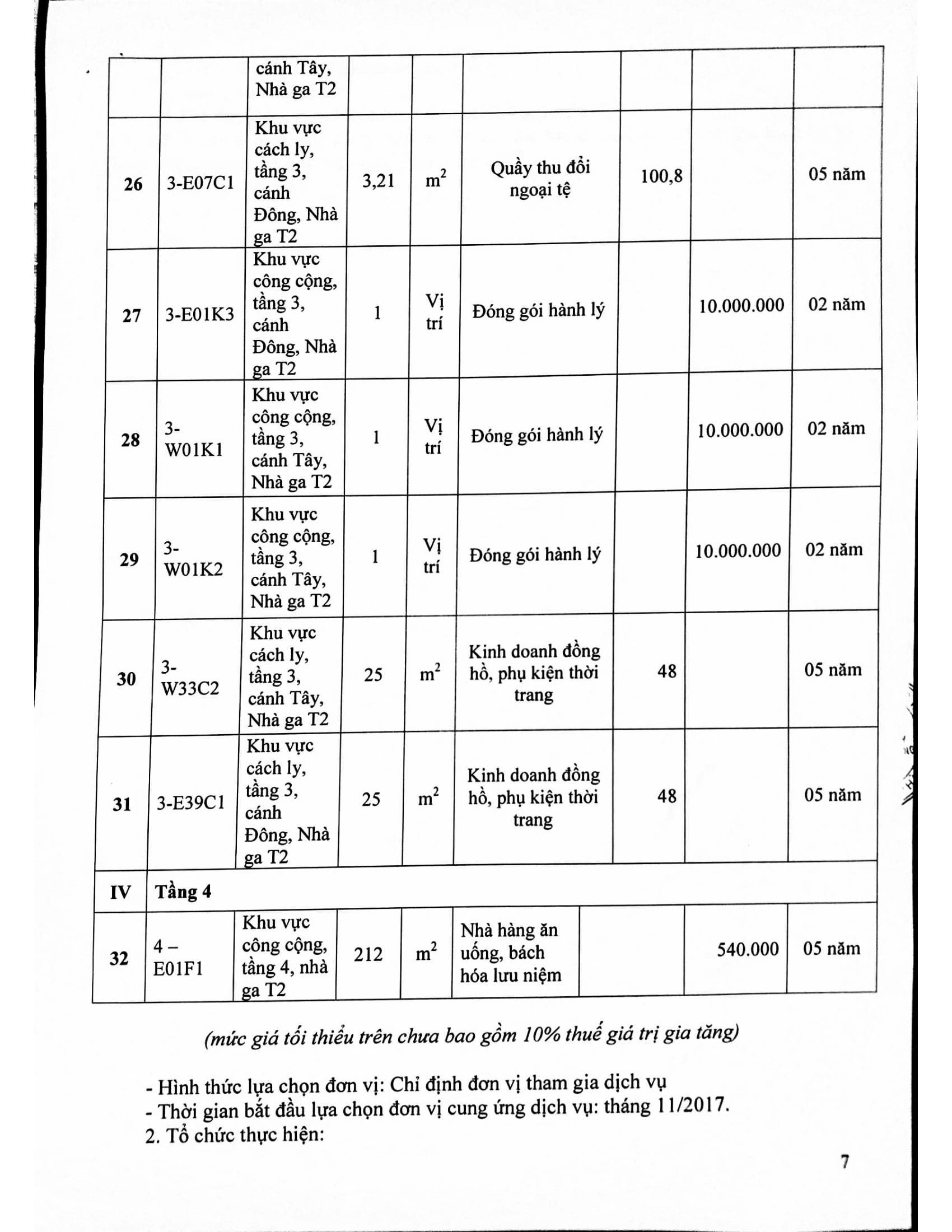 |  |  | cánh Tây, Nhà ga T2 |  |  |  |  |  |  |
|---|---|---|---|---|---|---|---|---|
| 26 | 3-E07C1 | Khu vực cách ly, tầng 3, cánh Đông, Nhà ga T2 | 3,21 | $m^2$ | Quầy thu đổi ngoại tệ | 100,8 |  | 05 năm |
| 27 | 3-E01K3 | Khu vực công cộng, tầng 3, cánh Đông, Nhà ga T2 | 1 | Vị trí | Đóng gói hành lý |  | 10.000.000 | 02 năm |
| 28 | 3-W01K1 | Khu vực công cộng, tầng 3, cánh Tây, Nhà ga T2 | 1 | Vị trí | Đóng gói hành lý |  | 10.000.000 | 02 năm |
| 29 | 3-W01K2 | Khu vực công cộng, tầng 3, cánh Tây, Nhà ga T2 | 1 | Vị trí | Đóng gói hành lý |  | 10.000.000 | 02 năm |
| 30 | 3-W33C2 | Khu vực cách ly, tầng 3, cánh Tây, Nhà ga T2 | 25 | $m^2$ | Kinh doanh đồng hồ, phụ kiện thời trang | 48 |  | 05 năm |
| 31 | 3-E39C1 | Khu vực cách ly, tầng 3, cánh Đông, Nhà ga T2 | 25 | $m^2$ | Kinh doanh đồng hồ, phụ kiện thời trang | 48 |  | 05 năm |
| IV | Tầng 4 |  |  |  |  |  |  |  |
| 32 | 4 – E01F1 | Khu vực công cộng, tầng 4, nhà ga T2 | 212 | $m^2$ | Nhà hàng ăn uống, bách hóa lưu niệm |  | 540.000 | 05 năm |

(mức giá tối thiểu trên chưa bao gồm 10% thuế giá trị gia tăng)

- Hình thức lựa chọn đơn vị: Chỉ định đơn vị tham gia dịch vụ
- Thời gian bắt đầu lựa chọn đơn vị cung ứng dịch vụ: tháng 11/2017.
2. Tổ chức thực hiện:

7